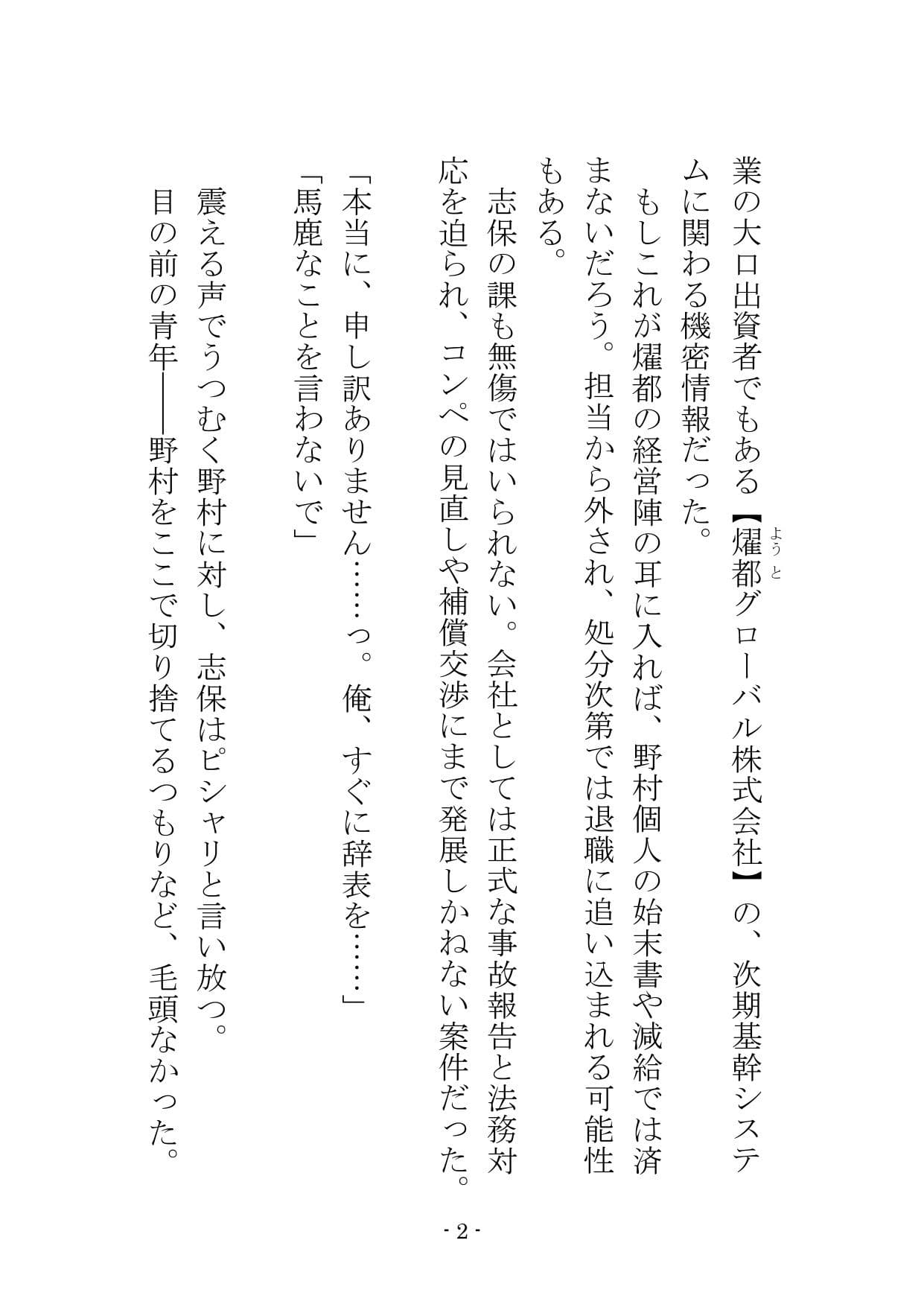 業の大口出資者でもある【燿都（ようと）グローバル株式会社】の、次期基幹システムに関わる機密情報だった。

もしこれが燿都の経営陣の耳に入れば、野村個人の始末書や減給では済まないだろう。担当から外され、処分次第では退職に追い込まれる可能性もある。

志保の課も無傷ではいられない。会社としては正式な事故報告と法務対応を迫られ、コンペの見直しや補償交渉にまで発展しかねない案件だった。

「本当に、申し訳ありません……っ。俺、すぐに辞表を……」

「馬鹿なことを言わないで」

震える声でうつむく野村に対し、志保はピシャリと言い放つ。

目の前の青年――野村をここで切り捨てるつもりなど、毛頭なかった。

- 2 -